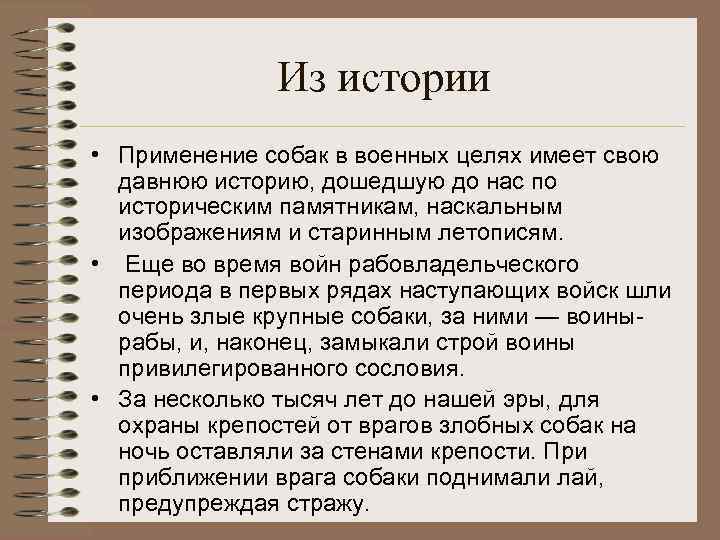 Из истории

• Применение собак в военных целях имеет свою давнюю историю, дошедшую до нас по историческим памятникам, наскальным изображениям и старинным летописям.

• Еще во время войн рабовладельческого периода в первых рядах наступающих войск шли очень злые крупные собаки, за ними — воины-рабы, и, наконец, замыкали строй воины привилегированного сословия.

• За несколько тысяч лет до нашей эры, для охраны крепостей от врагов злобных собак на ночь оставляли за стенами крепости. При приближении врага собаки поднимали лай, предупреждая стражу.